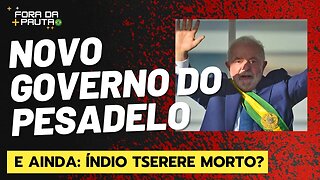 FORA DA PAUTA

NOVO GOVERNO DO PESADELO

E AINDA: ÍNDIO TSERERE MORTO?